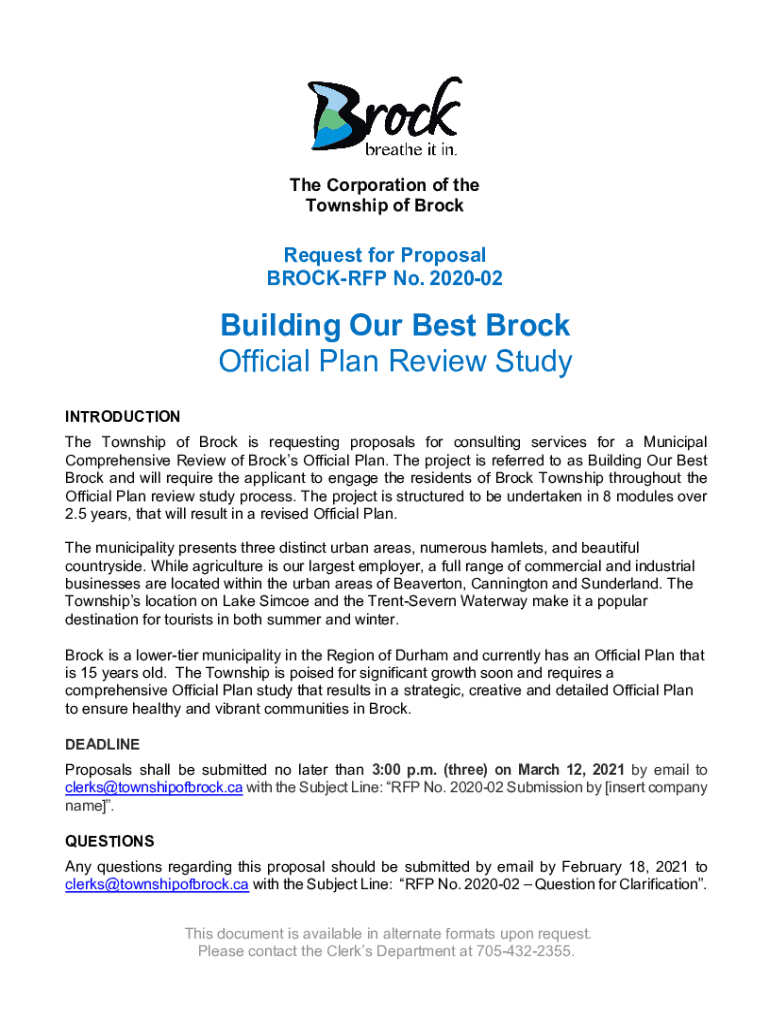 Brock
breathe it in.

The Corporation of the
Township of Brock

Request for Proposal
BROCK-RFP No. 2020-02

Building Our Best Brock
Official Plan Review Study

INTRODUCTION
The Township of Brock is requesting proposals for consulting services for a Municipal Comprehensive Review of Brock's Official Plan. The project is referred to as Building Our Best Brock and will require the applicant to engage the residents of Brock Township throughout the Official Plan review study process. The project is structured to be undertaken in 8 modules over 2.5 years, that will result in a revised Official Plan.

The municipality presents three distinct urban areas, numerous hamlets, and beautiful countryside. While agriculture is our largest employer, a full range of commercial and industrial businesses are located within the urban areas of Beaverton, Cannington and Sunderland. The Township's location on Lake Simcoe and the Trent-Severn Waterway make it a popular destination for tourists in both summer and winter.

Brock is a lower-tier municipality in the Region of Durham and currently has an Official Plan that is 15 years old. The Township is poised for significant growth soon and requires a comprehensive Official Plan study that results in a strategic, creative and detailed Official Plan to ensure healthy and vibrant communities in Brock.

DEADLINE
Proposals shall be submitted no later than 3:00 p.m. (three) on March 12, 2021 by email to clerks@townshipofbrock.ca with the Subject Line: "RFP No. 2020-02 Submission by [insert company name]".

QUESTIONS
Any questions regarding this proposal should be submitted by email by February 18, 2021 to clerks@townshipofbrock.ca with the Subject Line: "RFP No. 2020-02 – Question for Clarification".

This document is available in alternate formats upon request.
Please contact the Clerk's Department at 705-432-2355.